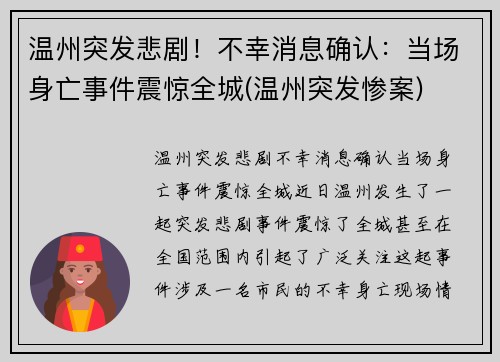 温州突发悲剧！不幸消息确认：当场身亡事件震惊全城(温州突发惨案)

温州突发悲剧不幸消息确认当场身亡事件震惊全城近日温州发生了一起突发悲剧事件震惊了全城甚至在全国范围内引起了广泛关注这起事件涉及一名市民的不幸身亡现场情